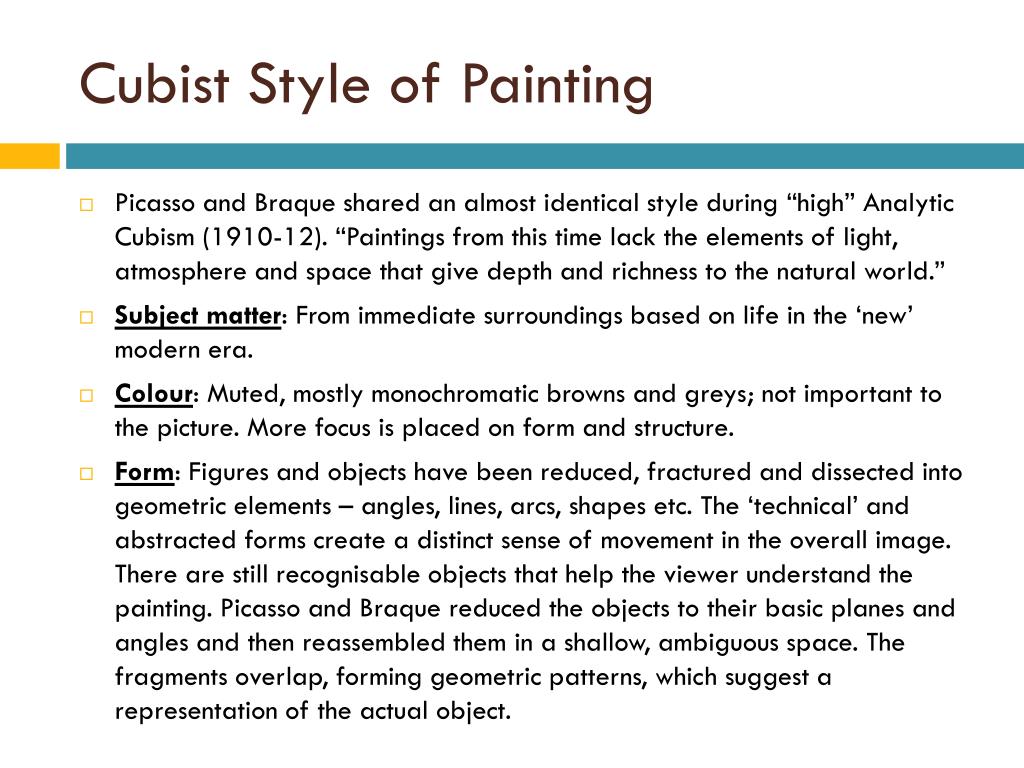 Cubist Style of Painting

Picasso and Braque shared an almost identical style during “high” Analytic Cubism (1910-12). “Paintings from this time lack the elements of light, atmosphere and space that give depth and richness to the natural world.”

Subject matter: From immediate surroundings based on life in the ‘new’ modern era.

Colour: Muted, mostly monochromatic browns and greys; not important to the picture. More focus is placed on form and structure.

Form: Figures and objects have been reduced, fractured and dissected into geometric elements – angles, lines, arcs, shapes etc. The ‘technical’ and abstracted forms create a distinct sense of movement in the overall image. There are still recognisable objects that help the viewer understand the painting. Picasso and Braque reduced the objects to their basic planes and angles and then reassembled them in a shallow, ambiguous space. The fragments overlap, forming geometric patterns, which suggest a representation of the actual object.